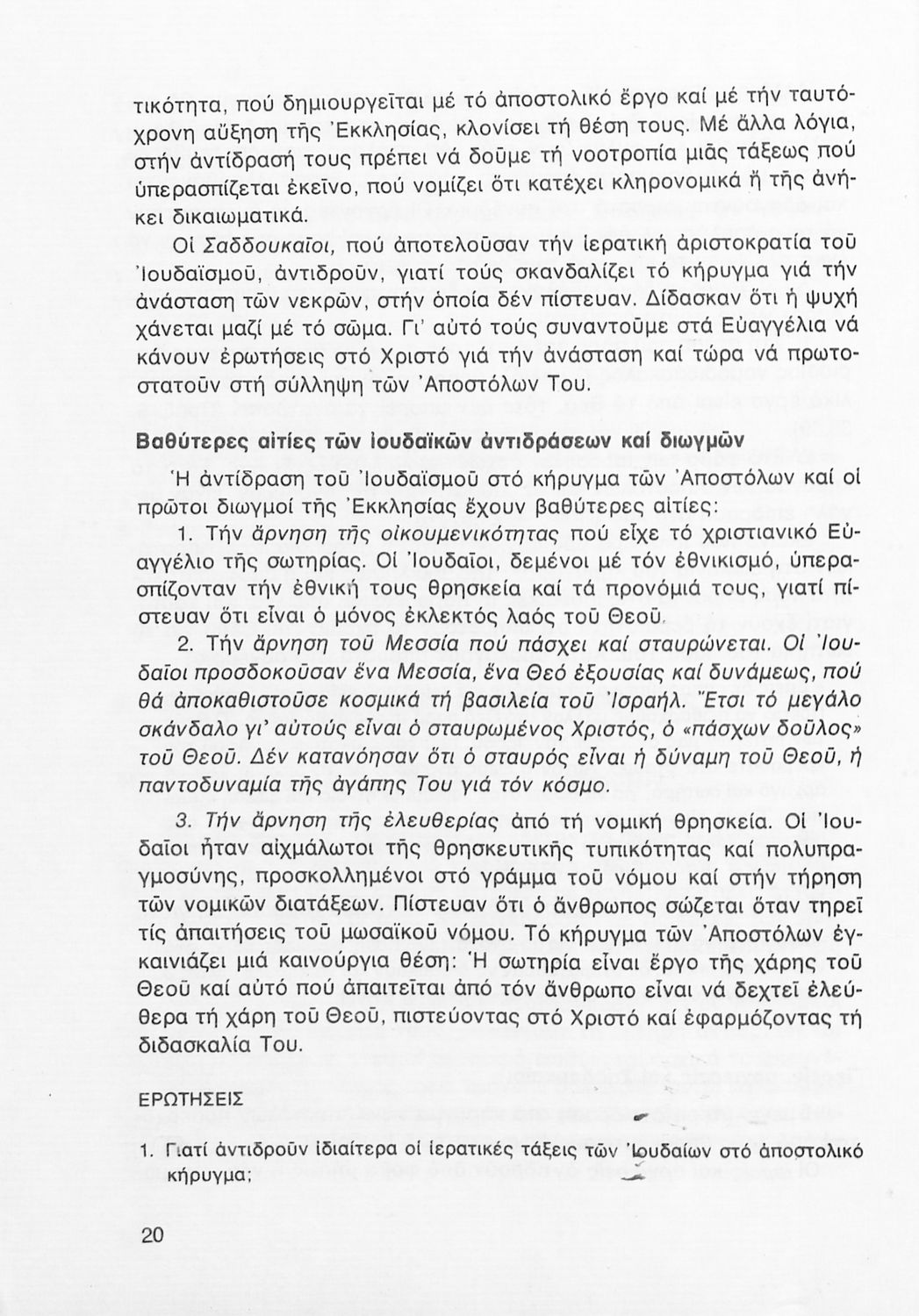 τικότητα, πού δημιουργεῖται μέ τό ἀποστολικό ἔργο καί μέ τήν ταυτόχρονη αὔξηση τῆς Ἐκκλησίας, κλονίσει τή θέση τους. Μέ ἄλλα λόγια, στήν ἀντίδρασή τους πρέπει νά δοῦμε τή νοοτροπία μιᾶς τάξεως πού ὑπερασπίζεται ἐκεῖνο, πού νομίζει ὅτι κατέχει κληρονομικά ἤ τῆς ἀνήκει δικαιωματικά.

Οἱ Σαδδουκαῖοι, πού ἀποτελοῦσαν τήν ἱερατική ἀριστοκρατία τοῦ Ἰουδαϊσμοῦ, ἀντιδροῦν, γιατί τούς σκανδαλίζει τό κήρυγμα γιά τήν ἀνάσταση τῶν νεκρῶν, στήν ὁποία δέν πίστευαν. Δίδασκαν ὅτι ἡ ψυχή χάνεται μαζί μέ τό σῶμα. Γι' αὐτό τούς συναντοῦμε στά Εὐαγγέλια νά κάνουν ἐρωτήσεις στό Χριστό γιά τήν ἀνάσταση καί τώρα νά πρωτοστατοῦν στή σύλληψη τῶν Ἀποστόλων Του.

Βαθύτερες αἰτίες τῶν ἰουδαϊκῶν ἀντιδράσεων καί διωγμῶν

Ἡ ἀντίδραση τοῦ Ἰουδαϊσμοῦ στό κήρυγμα τῶν Ἀποστόλων καί οἱ πρῶτοι διωγμοί τῆς Ἐκκλησίας ἔχουν βαθύτερες αἰτίες:

1. Τήν ἄρνηση τῆς οἰκουμενικότητας πού εἶχε τό χριστιανικό Εὐαγγέλιο τῆς σωτηρίας. Οἱ Ἰουδαῖοι, δεμένοι μέ τόν ἐθνικισμό, ὑπερασπίζονταν τήν ἐθνική τους θρησκεία καί τά προνόμιά τους, γιατί πίστευαν ὅτι εἶναι ὁ μόνος ἐκλεκτός λαός τοῦ Θεοῦ.

2. Τήν ἄρνηση τοῦ Μεσσία πού πάσχει καί σταυρώνεται. Οἱ Ἰουδαῖοι προσδοκοῦσαν ἕνα Μεσσία, ἕνα Θεό ἐξουσίας καί δυνάμεως, πού θά ἀποκαθιστοῦσε κοσμικά τή βασιλεία τοῦ Ἰσραήλ. Ἔτσι τό μεγάλο σκάνδαλο γι' αὐτούς εἶναι ὁ σταυρωμένος Χριστός, ὁ «πάσχων δοῦλος» τοῦ Θεοῦ. Δέν κατανόησαν ὅτι ὁ σταυρός εἶναι ἡ δύναμη τοῦ Θεοῦ, ἡ παντοδυναμία τῆς ἀγάπης Του γιά τόν κόσμο.

3. Τήν ἄρνηση τῆς ἐλευθερίας ἀπό τή νομική θρησκεία. Οἱ Ἰουδαῖοι ἦταν αἰχμάλωτοι τῆς θρησκευτικῆς τυπικότητας καί πολυπραγμοσύνης, προσκολλημένοι στό γράμμα τοῦ νόμου καί στήν τήρηση τῶν νομικῶν διατάξεων. Πίστευαν ὅτι ὁ ἄνθρωπος σώζεται ὅταν τηρεῖ τίς ἀπαιτήσεις τοῦ μωσαϊκοῦ νόμου. Τό κήρυγμα τῶν Ἀποστόλων ἐγκαινιάζει μιά καινούργια θέση: Ἡ σωτηρία εἶναι ἔργο τῆς χάρης τοῦ Θεοῦ καί αὐτό πού ἀπαιτεῖται ἀπό τόν ἄνθρωπο εἶναι νά δεχτεῖ ἐλεύθερα τή χάρη τοῦ Θεοῦ, πιστεύοντας στό Χριστό καί ἐφαρμόζοντας τή διδασκαλία Του.

ΕΡΩΤΗΣΕΙΣ

1. Γιατί ἀντιδροῦν ἰδιαίτερα οἱ ἱερατικές τάξεις τῶν Ἰουδαίων στό ἀποστολικό κήρυγμα;

20